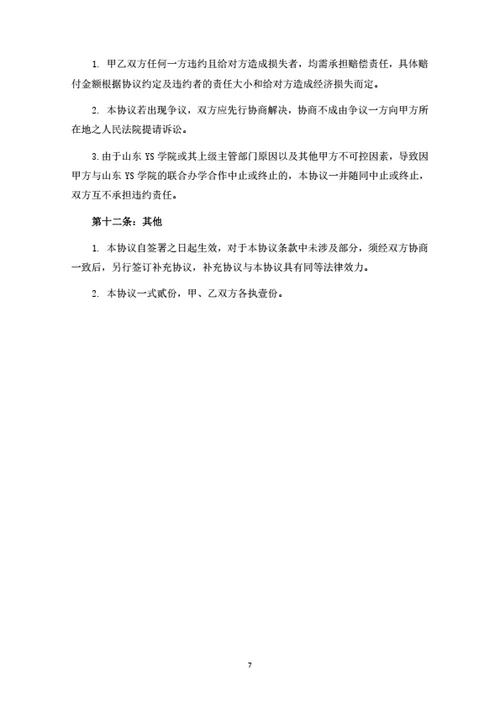 1. 甲乙双方任何一方违约且给对方造成损失者，均需承担赔偿责任，具体赔付金额根据协议约定及违约者的责任大小和给对方造成经济损失而定。

2. 本协议若出现争议，双方应先行协商解决，协商不成由争议一方向甲方所在地之人民法院提请诉讼。

3.由于山东 YS 学院或其上级主管部门原因以及其他甲方不可控因素，导致因甲方与山东 YS 学院的联合办学合作中止或终止的，本协议一并随同中止或终止，双方互不承担违约责任。

第十二条：其他

1. 本协议自签署之日起生效，对于本协议条款中未涉及部分，须经双方协商一致后，另行签订补充协议，补充协议与本协议具有同等法律效力。

2. 本协议一式贰份，甲、乙双方各执壹份。

7